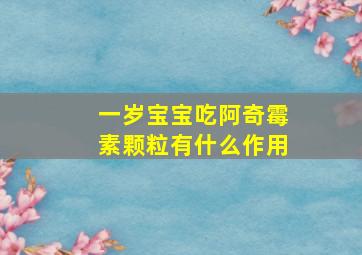 一岁宝宝吃阿奇霉素颗粒有什么作用